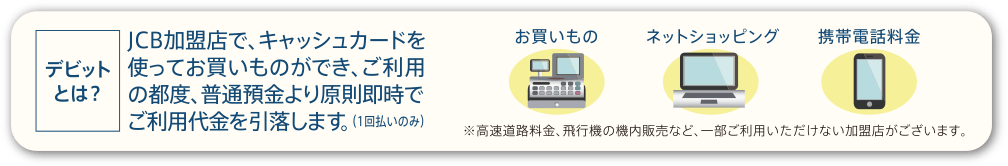 デビットとは?

JCB加盟店で、キャッシュカードを使ってお買いものができ、ご利用の都度、普通預金より原則即時でご利用代金を引落します。(1回払いのみ)

お買いもの

ネットショッピング

携帯電話料金

※高速道路料金、飛行機の機内販売など、一部ご利用いただけない加盟店がございます。